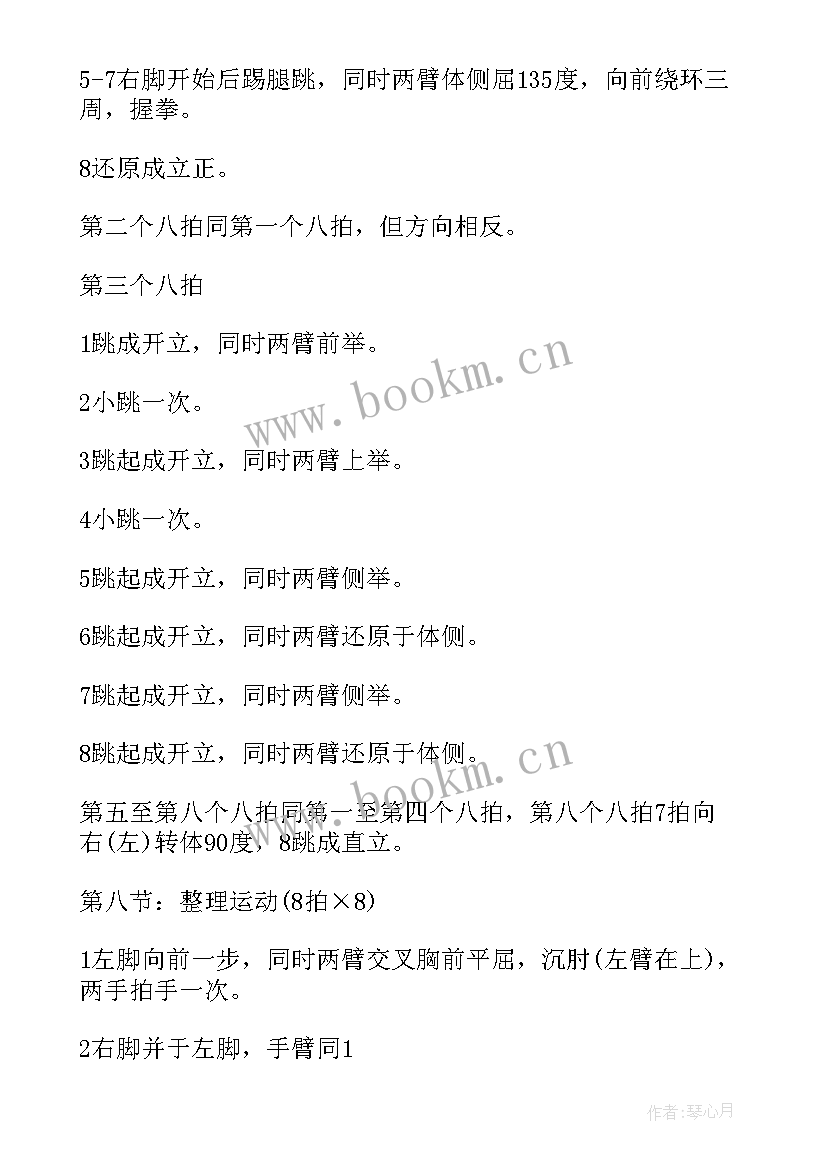 5-7右脚开始后踢腿跳，同时两臂体侧屈135度，向前绕环三周，握拳。

8还原成立正。

第二个八拍同第一个八拍，但方向相反。

第三个八拍

1跳成开立，同时两臂前举。

2小跳一次。

3跳起成开立，同时两臂上举。

4小跳一次。

5跳起成开立，同时两臂侧举。

6跳起成开立，同时两臂还原于体侧。

7跳起成开立，同时两臂侧举。

8跳起成开立，同时两臂还原于体侧。

第五至第八个八拍同第一至第四个八拍，第八个八拍7拍向右(左)转体90度，8跳成直立。

第八节：整理运动(8拍×8)

1左脚向前一步，同时两臂交叉胸前平屈，沉肘(左臂在上)，两手拍手一次。

2右脚并于左脚，手臂同1

www.bookm.cn

www.bookm.cn

作者：琴心月